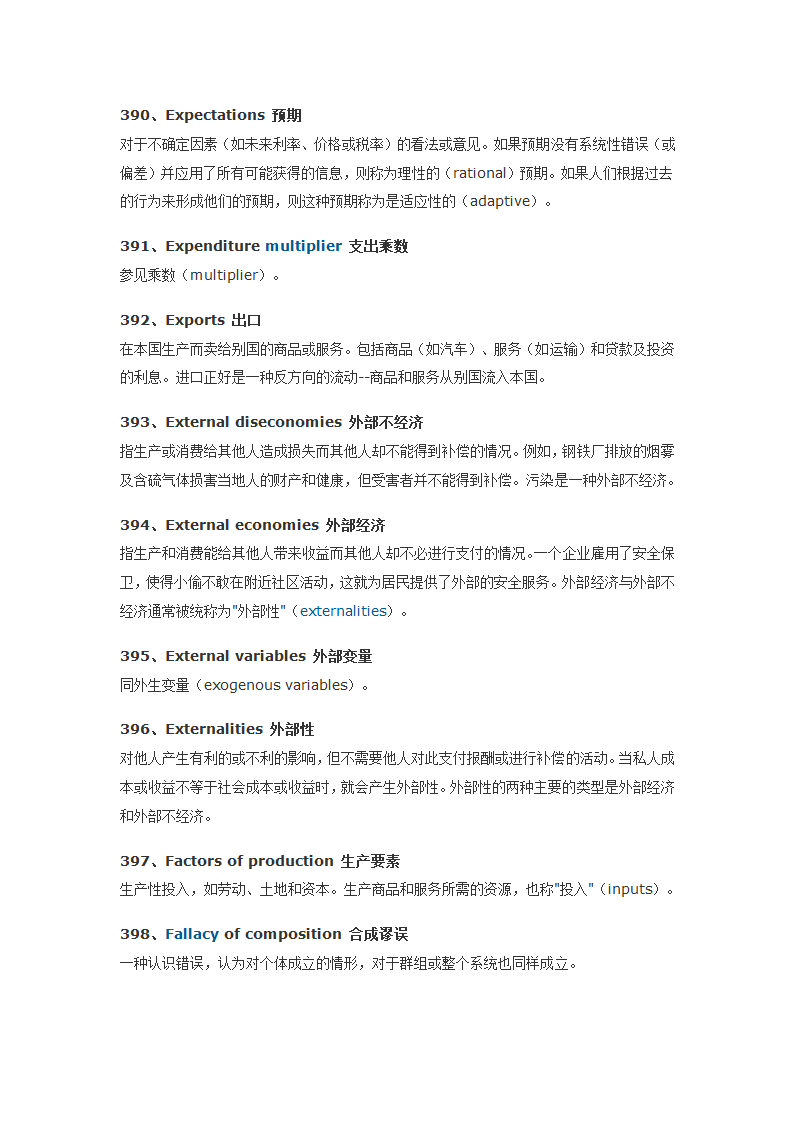 390、Expectations 预期

对于不确定因素（如未来利率、价格或税率）的看法或意见。如果预期没有系统性错误（或偏差）并应用了所有可能获得的信息，则称为理性的（rational）预期。如果人们根据过去的行为来形成他们的预期，则这种预期称为是适应性的（adaptive）。

391、Expenditure multiplier 支出乘数

参见乘数（multiplier）。

392、Exports 出口

在本国生产而卖给别国的商品或服务。包括商品（如汽车）、服务（如运输）和贷款及投资的利息。进口正好是一种反方向的流动--商品和服务从别国流入本国。

393、External diseconomies 外部不经济

指生产或消费给其他人造成损失而其他人却不能得到补偿的情况。例如，钢铁厂排放的烟雾及含硫气体损害当地人的财产和健康，但受害者并不能得到补偿。污染是一种外部不经济。

394、External economies 外部经济

指生产和消费能给其他人带来收益而其他人却不必进行支付的情况。一个企业雇用了安全保卫，使得小偷不敢在附近社区活动，这就为居民提供了外部的安全服务。外部经济与外部不经济通常被统称为"外部性"（externalities）。

395、External variables 外部变量

同外生变量（exogenous variables）。

396、Externalities 外部性

对他人产生有利的或不利的影响，但不需要他人对此支付报酬或进行补偿的活动。当私人成本或收益不等于社会成本或收益时，就会产生外部性。外部性的两种主要的类型是外部经济和外部不经济。

397、Factors of production 生产要素

生产性投入，如劳动、土地和资本。生产商品和服务所需的资源，也称"投入"（inputs）。

398、Fallacy of composition 合成谬误

一种认识错误，认为对个体成立的情形，对于群组或整个系统也同样成立。